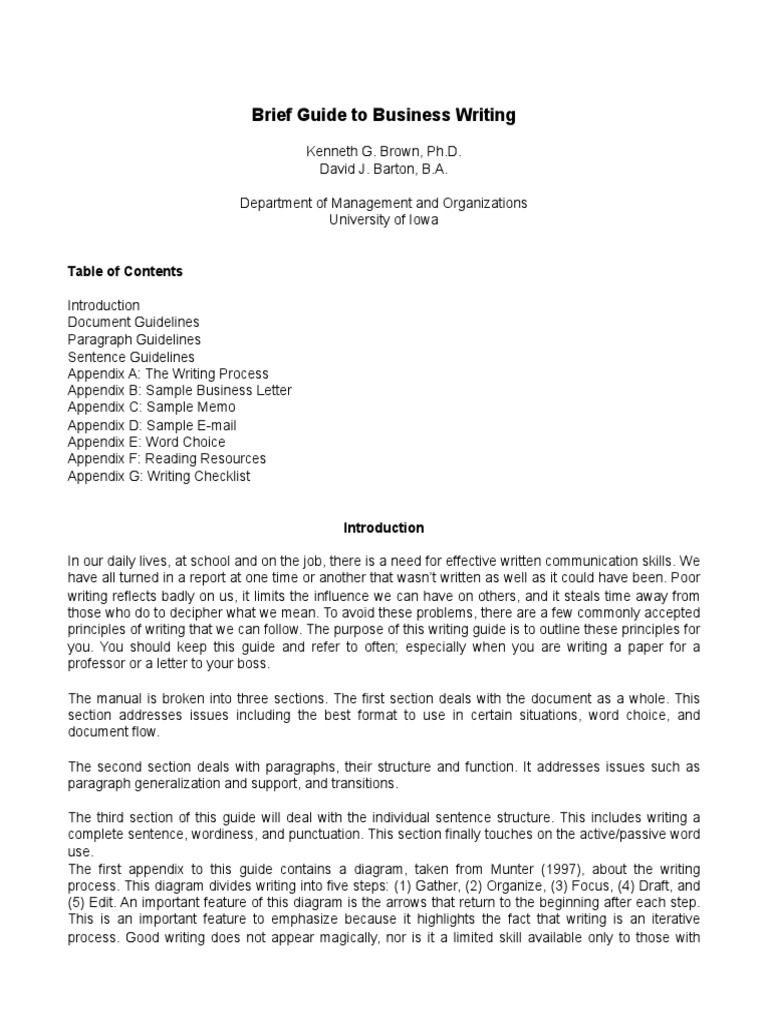 Brief Guide to Business Writing

Kenneth G. Brown, Ph.D.
David J. Barton, B.A.

Department of Management and Organizations
University of Iowa

Table of Contents

Introduction
Document Guidelines
Paragraph Guidelines
Sentence Guidelines
Appendix A: The Writing Process
Appendix B: Sample Business Letter
Appendix C: Sample Memo
Appendix D: Sample E-mail
Appendix E: Word Choice
Appendix F: Reading Resources
Appendix G: Writing Checklist

Introduction

In our daily lives, at school and on the job, there is a need for effective written communication skills. We have all turned in a report at one time or another that wasn't written as well as it could have been. Poor writing reflects badly on us, it limits the influence we can have on others, and it steals time away from those who do to decipher what we mean. To avoid these problems, there are a few commonly accepted principles of writing that we can follow. The purpose of this writing guide is to outline these principles for you. You should keep this guide and refer to often; especially when you are writing a paper for a professor or a letter to your boss.

The manual is broken into three sections. The first section deals with the document as a whole. This section addresses issues including the best format to use in certain situations, word choice, and document flow.

The second section deals with paragraphs, their structure and function. It addresses issues such as paragraph generalization and support, and transitions.

The third section of this guide will deal with the individual sentence structure. This includes writing a complete sentence, wordiness, and punctuation. This section finally touches on the active/passive word use.
The first appendix to this guide contains a diagram, taken from Munter (1997), about the writing process. This diagram divides writing into five steps: (1) Gather, (2) Organize, (3) Focus, (4) Draft, and (5) Edit. An important feature of this diagram is the arrows that return to the beginning after each step. This is an important feature to emphasize because it highlights the fact that writing is an iterative process. Good writing does not appear magically, nor is it a limited skill available only to those with